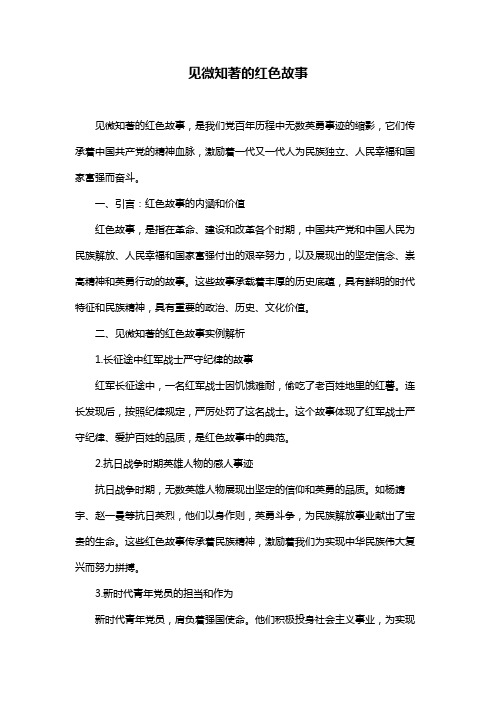 见微知著的红色故事

见微知著的红色故事，是我们党百年历程中无数英勇事迹的缩影，它们传承着中国共产党的精神血脉，激励着一代又一代人为民族独立、人民幸福和国家富强而奋斗。

一、引言：红色故事的内涵和价值

红色故事，是指在革命、建设和改革各个时期，中国共产党和中国人民为民族解放、人民幸福和国家富强付出的艰辛努力，以及展现出的坚定信念、崇高精神和英勇行动的故事。这些故事承载着丰厚的历史底蕴，具有鲜明的时代特征和民族精神，具有重要的政治、历史、文化价值。

二、见微知著的红色故事实例解析

1.长征途中红军战士严守纪律的故事

红军长征途中，一名红军战士因饥饿难耐，偷吃了老百姓地里的红薯。连长发现后，按照纪律规定，严厉处罚了这名战士。这个故事体现了红军战士严守纪律、爱护百姓的品质，是红色故事中的典范。

2.抗日战争时期英雄人物的感人事迹

抗日战争时期，无数英雄人物展现出坚定的信仰和英勇的品质。如杨靖宇、赵一曼等抗日英烈，他们以身作则，英勇斗争，为民族解放事业献出了宝贵的生命。这些红色故事传承着民族精神，激励着我们为实现中华民族伟大复兴而努力拼搏。

3.新时代青年党员的担当和作为

新时代青年党员，肩负着强国使命。他们积极投身社会主义事业，为实现